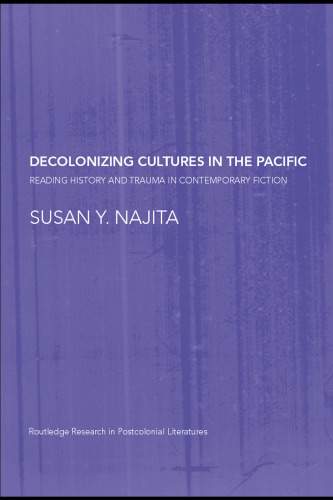 DECOLONIZING CULTURES IN THE PACIFIC

READING HISTORY AND TRAUMA IN CONTEMPORARY FICTION

SUSAN Y. NAJITA

Routledge Research in Postcolonial Literatures